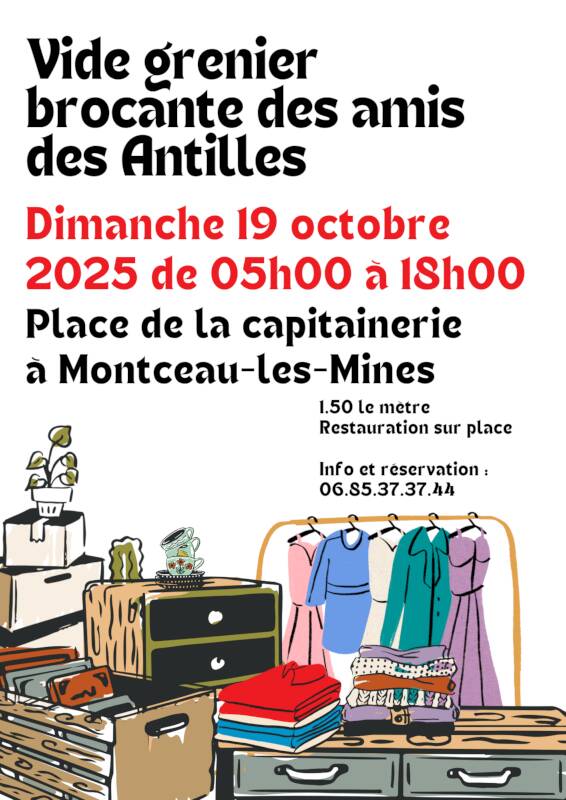 Vide grenier brocante des amis des Antilles

Dimanche 19 octobre 2025 de 05h00 à 18h00

Place de la capitainerie à Montceau-les-Mines

1.50 le mètre
Restauration sur place

Info et réservation :
06.85.37.37.44